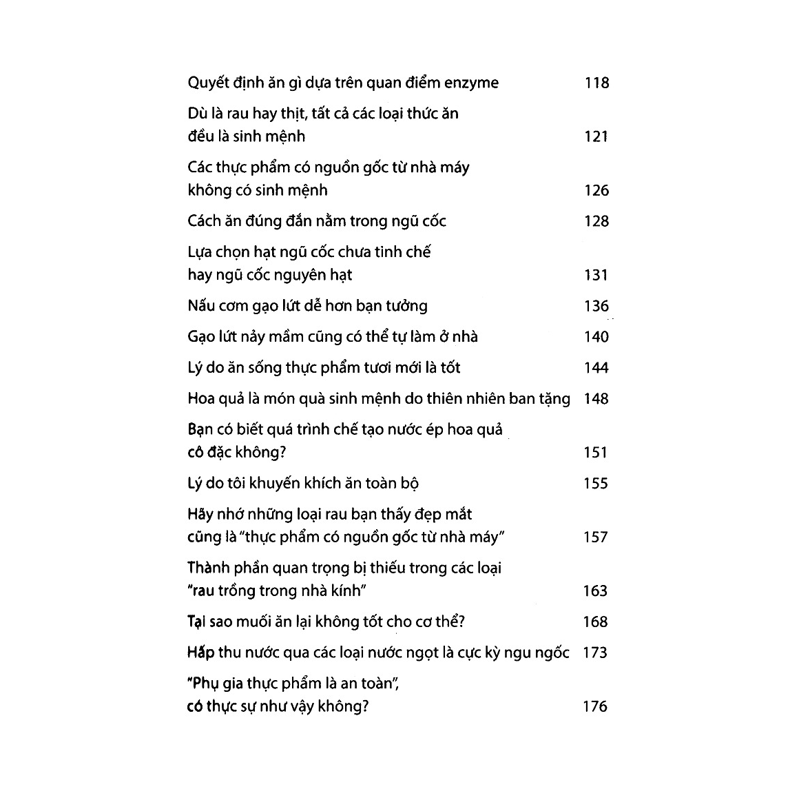 Quyết định ăn gì dựa trên quan điểm enzyme 118

Dù là rau hay thịt, tất cả các loại thức ăn đều là sinh mệnh 121

Các thực phẩm có nguồn gốc từ nhà máy không có sinh mệnh 126

Cách ăn đúng đắn nằm trong ngũ cốc 128

Lựa chọn hạt ngũ cốc chưa tinh chế hay ngũ cốc nguyên hạt 131

Nấu cơm gạo lứt dễ hơn bạn tưởng 136

Gạo lứt nảy mầm cũng có thể tự làm ở nhà 140

Lý do ăn sống thực phẩm tươi mới là tốt 144

Hoa quả là món quà sinh mệnh do thiên nhiên ban tặng 148

Bạn có biết quá trình chế tạo nước ép hoa quả cô đặc không? 151

Lý do tôi khuyến khích ăn toàn bộ 155

Hãy nhớ những loại rau bạn thấy đẹp mắt cũng là "thực phẩm có nguồn gốc từ nhà máy" 157

Thành phần quan trọng bị thiếu trong các loại "rau trồng trong nhà kính" 163

Tại sao muối ăn lại không tốt cho cơ thể? 168

Hấp thu nước qua các loại nước ngọt là cực kỳ ngu ngốc 173

"Phụ gia thực phẩm là an toàn", có thực sự như vậy không? 176